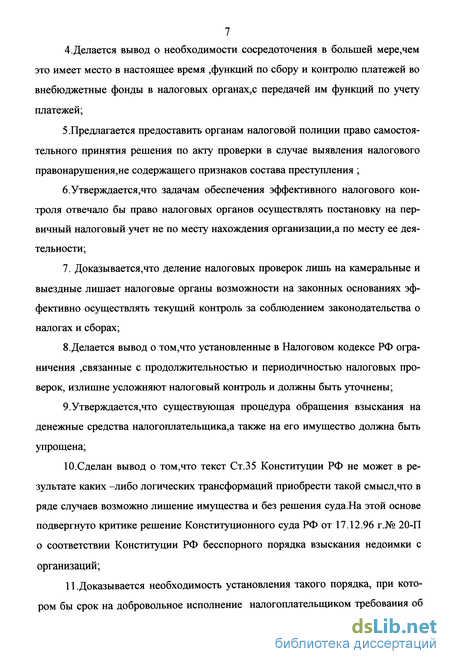 7

4.Делается вывод о необходимости сосредоточения в большей мере,чем это имеет место в настоящее время ,функций по сбору и контролю платежей во внебюджетные фонды в налоговых органах,с передачей им функций по учету платежей;

5.Предлагается предоставить органам налоговой полиции право самостоятельного принятия решения по акту проверки в случае выявления налогового правонарушения,не содержащего признаков состава преступления ;

6.Утверждается,что задачам обеспечения эффективного налогового контроля отвечало бы право налоговых органов осуществлять постановку на первичный налоговый учет не по месту нахождения организации,а по месту ее деятельности;

7. Доказывается,что деление налоговых проверок лишь на камеральные и выездные лишает налоговые органы возможности на законных основаниях эффективно осуществлять текущий контроль за соблюдением законодательства о налогах и сборах;

8.Делается вывод о том,что установленные в Налоговом кодексе РФ ограничения ,связанные с продолжительностью и периодичностью налоговых проверок, излишне усложняют налоговый контроль и должны быть уточнены;

9.Утверждается,что существующая процедура обращения взыскания на денежные средства налогоплательщика,а также на его имущество должна быть упрощена;

10.Сделан вывод о том,что текст Ст.35 Конституции РФ не может в результате каких –либо логических трансформаций приобрести такой смысл,что в ряде случаев возможно лишение имущества и без решения суда.На этой основе подвергнуто критике решение Конституционного суда РФ от 17.12.96 г.№ 20-П о соответствии Конституции РФ бесспорного порядка взыскания недоимки с организаций;

11.Доказывается необходимость установления такого порядка, при котором бы срок на добровольное исполнение налогоплательщиком требования об

dsLib.net
библиотека диссертаций